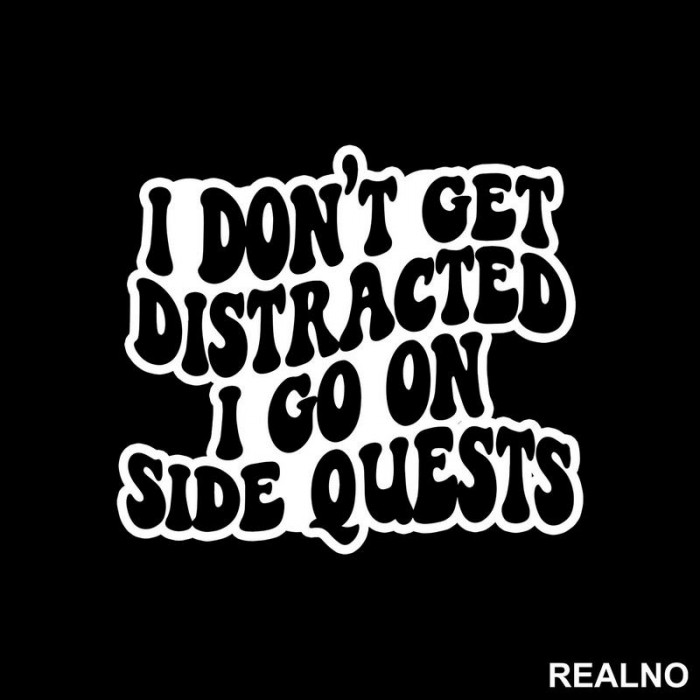 I DON'T GET DISTRACTED I GO ON SIDE QUESTS

REALNO